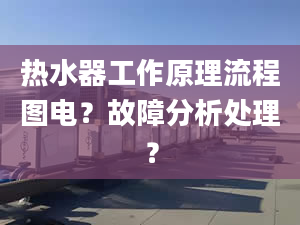 热水器工作原理流程图电？故障分析处理？